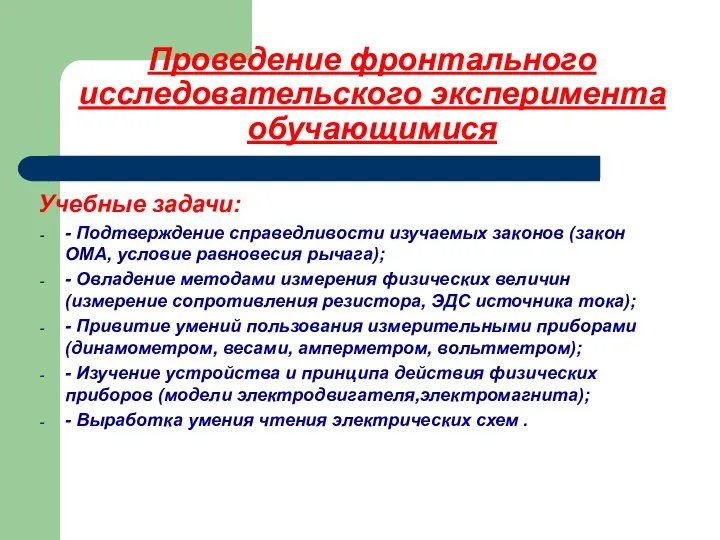 Проведение фронтального исследовательского эксперимента обучающимися

Учебные задачи:

- - Подтверждение справедливости изучаемых законов (закон ОМА, условие равновесия рычага);
- - Овладение методами измерения физических величин (измерение сопротивления резистора, ЭДС источника тока);
- - Привитие умений пользования измерительными приборами (динамометром, весами, амперметром, вольтметром);
- - Изучение устройства и принципа действия физических приборов (модели электродвигателя,электромагнита);
- - Выработка умения чтения электрических схем .